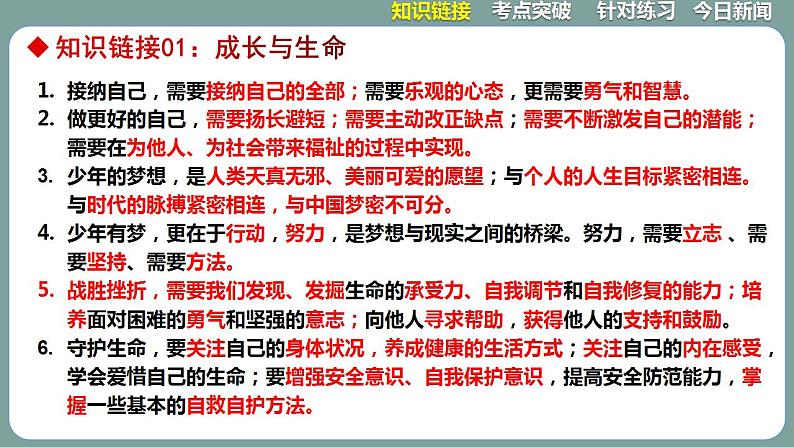 知识链接　考点突破　针对练习　今日新闻

◆ 知识链接01：成长与生命

1. 接纳自己，需要接纳自己的全部；需要乐观的心态，更需要勇气和智慧。
2. 做更好的自己，需要扬长避短；需要主动改正缺点；需要不断激发自己的潜能；需要在为他人、为社会带来福祉的过程中实现。
3. 少年的梦想，是人类天真无邪、美丽可爱的愿望；与个人的人生目标紧密相连。与时代的脉搏紧密相连，与中国梦密不可分。
4. 少年有梦，更在于行动，努力，是梦想与现实之间的桥梁。努力，需要立志、需要坚持、需要方法。
5. 战胜挫折，需要我们发现、发掘生命的承受力、自我调节和自我修复的能力；培养面对困难的勇气和坚强的意志；向他人寻求帮助，获得他人的支持和鼓励。
6. 守护生命，要关注自己的身体状况，养成健康的生活方式；关注自己的内在感受，学会爱惜自己的生命；要增强安全意识、自我保护意识，提高安全防范能力，掌握一些基本的自救自护方法。